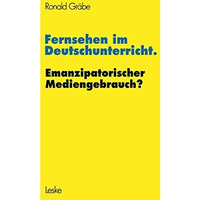 Ronald Gräbe

Fernsehen im Deutschunterricht.

Emanzipatorischer Mediengebrauch?

Leske